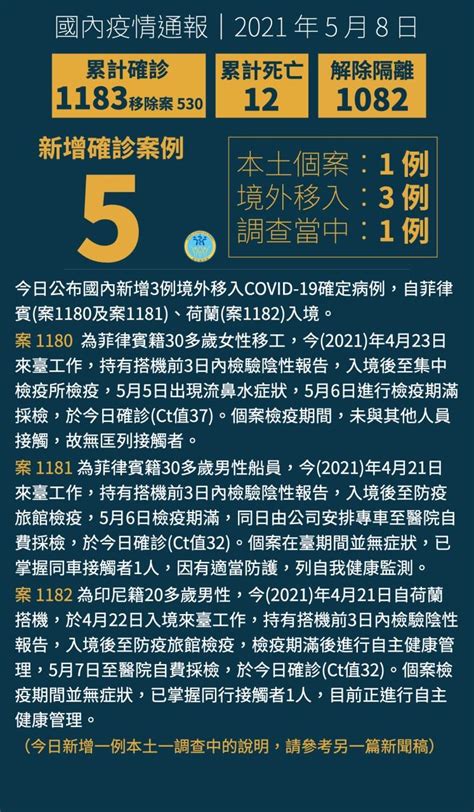 國內疫情通報｜2021 年 5 月 8 日

累計確診
1183 移除案 530

累計死亡
12

解除隔離
1082

新增確診案例
5

本土個案：1 例
境外移入：3 例
調查當中：1 例

今日公布國內新增3例境外移入COVID-19確定病例，自菲律賓(案1180及案1181)、荷蘭(案1182)入境。

案 1180 為菲律賓籍30多歲女性移工，今(2021)年4月23日來臺工作，持有搭機前3日內檢驗陰性報告，入境後至集中檢疫所檢疫，5月5日出現流鼻水症狀，5月6日進行檢疫期滿採檢，於今日確診(Ct值37)。個案檢疫期間，未與其他人員接觸，故無匡列接觸者。

案 1181 為菲律賓籍30多歲男性船員，今(2021)年4月21日來臺工作，持有搭機前3日內檢驗陰性報告，入境後至防疫旅館檢疫，5月6日檢疫期滿，同日由公司安排專車至醫院自費採檢，於今日確診(Ct值32)。個案在臺期間並無症狀，已掌握同車接觸者1人，因有適當防護，列自我健康監測。

案 1182 為印尼籍20多歲男性，今(2021)年4月21日自荷蘭搭機，於4月22日入境來臺工作，持有搭機前3日內檢驗陰性報告，入境後至防疫旅館檢疫，檢疫期滿後進行自主健康管理，5月7日至醫院自費採檢，於今日確診(Ct值32)。個案檢疫期間並無症狀，已掌握同行接觸者1人，目前正進行自主健康管理。

（今日新增一例本土一調查中的說明，請參考另一篇新聞稿）